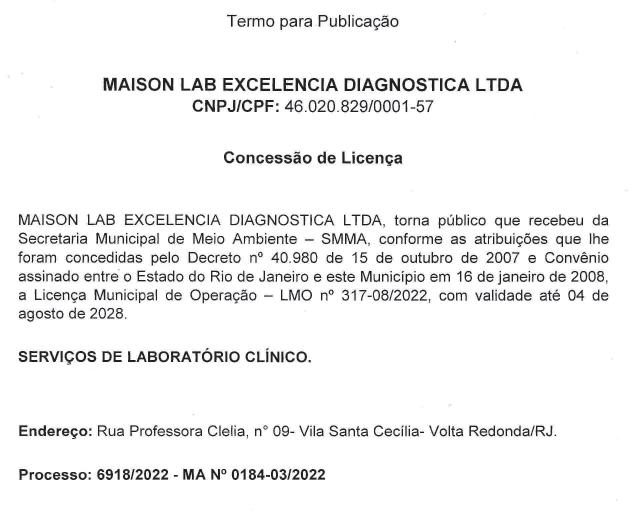 Termo para Publicação

MAISON LAB EXCELENCIA DIAGNOSTICA LTDA
CNPJ/CPF: 46.020.829/0001-57

Concessão de Licença

MAISON LAB EXCELENCIA DIAGNOSTICA LTDA, torna público que recebeu da Secretaria Municipal de Meio Ambiente – SMMA, conforme as atribuições que lhe foram concedidas pelo Decreto nº 40.980 de 15 de outubro de 2007 e Convênio assinado entre o Estado do Rio de Janeiro e este Município em 16 de janeiro de 2008, a Licença Municipal de Operação – LMO nº 317-08/2022, com validade até 04 de agosto de 2028.

SERVIÇOS DE LABORATÓRIO CLÍNICO.

Endereço: Rua Professora Clelia, n° 09- Vila Santa Cecília- Volta Redonda/RJ.

Processo: 6918/2022 - MA Nº 0184-03/2022